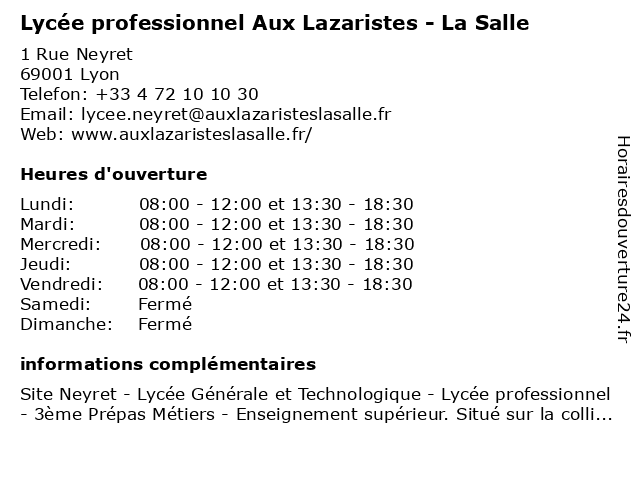 Lycée professionnel Aux Lazaristes - La Salle

1 Rue Neyret
69001 Lyon
Telefon: +33 4 72 10 10 30
Email: lycee.neyret@auxlazaristeslasalle.fr
Web: www.auxlazaristeslasalle.fr/

Heures d'ouverture

| | |
|---|---|
| Lundi: | 08:00 - 12:00 et 13:30 - 18:30 |
| Mardi: | 08:00 - 12:00 et 13:30 - 18:30 |
| Mercredi: | 08:00 - 12:00 et 13:30 - 18:30 |
| Jeudi: | 08:00 - 12:00 et 13:30 - 18:30 |
| Vendredi: | 08:00 - 12:00 et 13:30 - 18:30 |
| Samedi: | Fermé |
| Dimanche: | Fermé |

informations complémentaires

Site Neyret - Lycée Générale et Technologique - Lycée professionnel - 3ème Prépas Métiers - Enseignement supérieur. Situé sur la colli...

Horairesdouverture24.fr